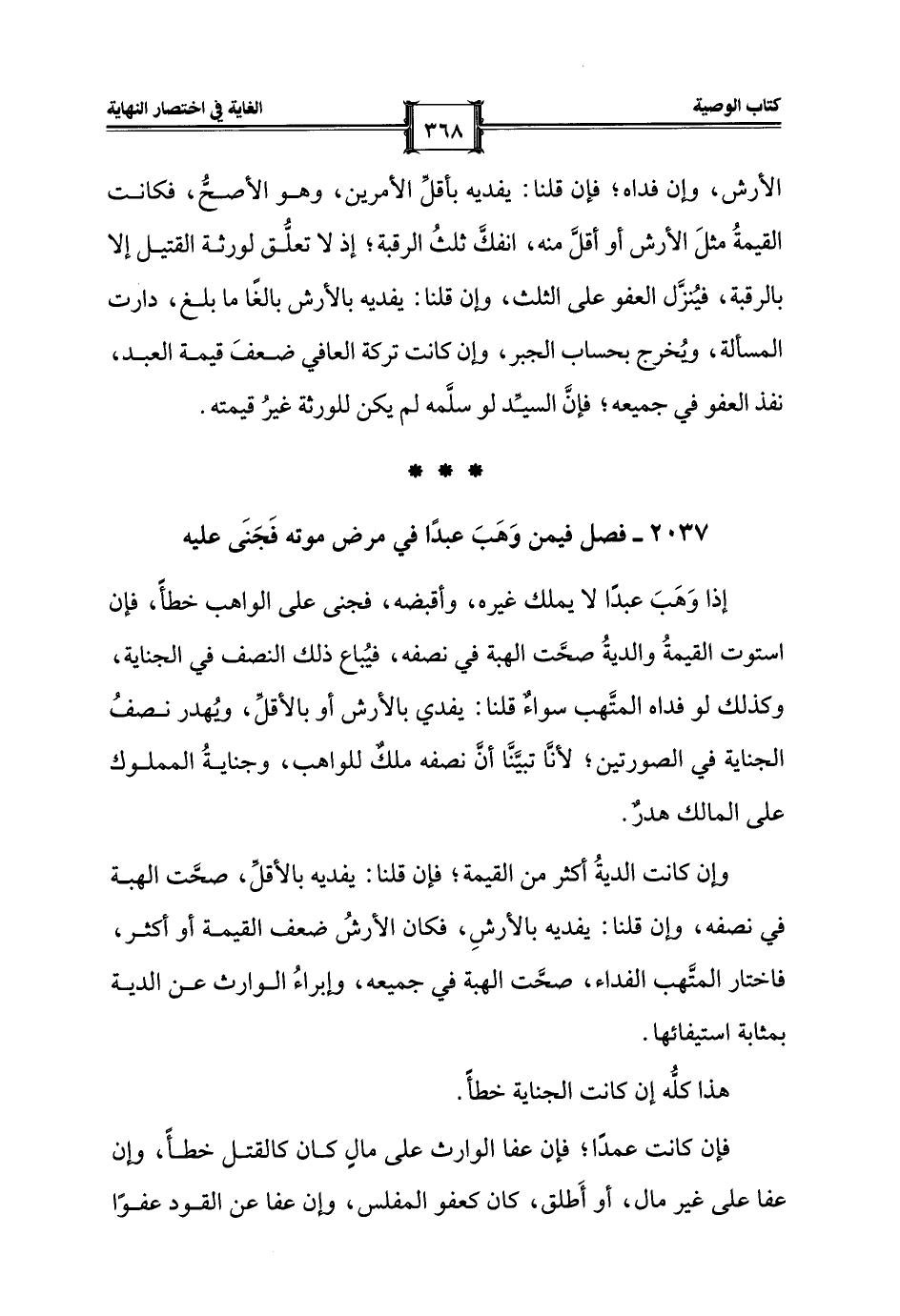 كتاب الوصية ٣٦٨ الغاية في اختصار النهاية

الأرش، وإن فداه؛ فإن قلنا: يفديه بأقلِّ الأمرين، وهو الأصحُّ، فكانت القيمةُ مثلَ الأرش أو أقلَّ منه، انفكَّ ثلثُ الرقبة؛ إذ لا تعلُّق لورثة القتيل إلا بالرقبة، فيُنزَّل العفو على الثلث، وإن قلنا: يفديه بالأرش بالغًا ما بلغ، دارت المسألة، ويُخرج بحساب الجبر، وإن كانت تركة العافي ضعفَ قيمة العبد، نفذ العفو في جميعه؛ فإنَّ السيِّد لو سلَّمه لم يكن للورثة غيرُ قيمته.

* * *

٢٠٣٧ ـ فصل فيمن وَهَبَ عبدًا في مرض موته فَجَنَى عليه

إذا وَهَبَ عبدًا لا يملك غيره، وأقبضه، فجنى على الواهب خطأً، فإن استوت القيمةُ والديةُ صحَّت الهبة في نصفه، فيُباع ذلك النصف في الجناية، وكذلك لو فداه المتَّهب سواءٌ قلنا: يفدي بالأرش أو بالأقلِّ، ويُهدر نصفُ الجناية في الصورتين؛ لأنَّا تبيَّنَّا أنَّ نصفه ملكٌ للواهب، وجنايةُ المملوك على المالك هدرٌ.

وإن كانت الديةُ أكثر من القيمة؛ فإن قلنا: يفديه بالأقلِّ، صحَّت الهبة في نصفه، وإن قلنا: يفديه بالأرشِ، فكان الأرشُ ضعف القيمة أو أكثر، فاختار المتَّهب الفداء، صحَّت الهبة في جميعه، وإبراءُ الوارث عن الدية بمثابة استيفائها.

هذا كلُّه إن كانت الجناية خطأً.

فإن كانت عمدًا؛ فإن عفا الوارث على مالٍ كان كالقتل خطأً، وإن عفا على غير مال، أو أَطلق، كان كعفو المفلس، وإن عفا عن القود عفوًا